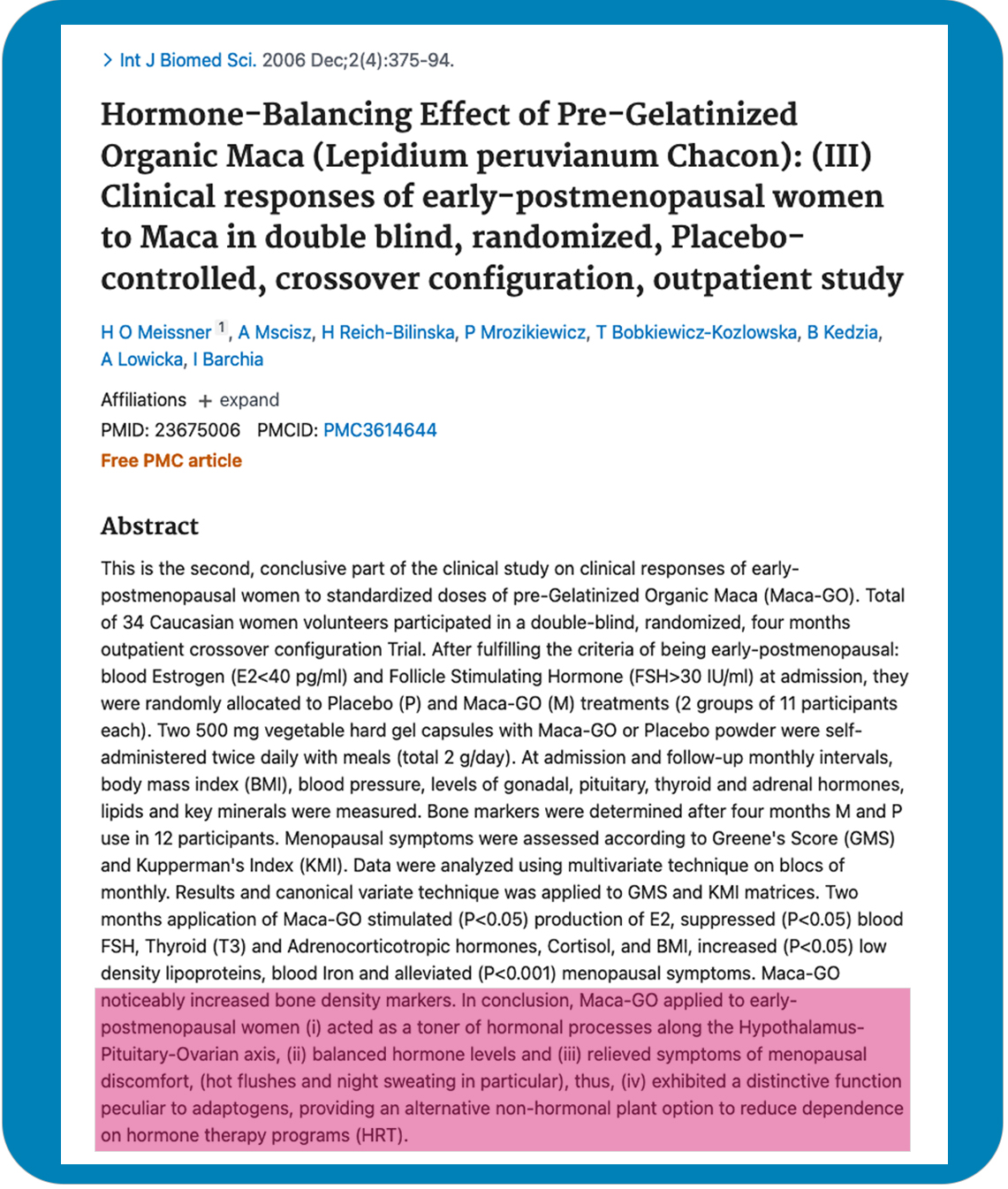 > Int J Biomed Sci. 2006 Dec;2(4):375-94.

Hormone-Balancing Effect of Pre-Gelatinized Organic Maca (Lepidium peruvianum Chacon): (III) Clinical responses of early-postmenopausal women to Maca in double blind, randomized, Placebo-controlled, crossover configuration, outpatient study

H O Meissner $^1$, A Mscisz, H Reich-Bilinska, P Mrozikiewicz, T Bobkiewicz-Kozlowska, B Kedzia, A Lowicka, I Barchia

Affiliations + expand
PMID: 23675006 PMCID: PMC3614644
Free PMC article

Abstract

This is the second, conclusive part of the clinical study on clinical responses of early-postmenopausal women to standardized doses of pre-Gelatinized Organic Maca (Maca-GO). Total of 34 Caucasian women volunteers participated in a double-blind, randomized, four months outpatient crossover configuration Trial. After fulfilling the criteria of being early-postmenopausal: blood Estrogen (E2<40 pg/ml) and Follicle Stimulating Hormone (FSH>30 IU/ml) at admission, they were randomly allocated to Placebo (P) and Maca-GO (M) treatments (2 groups of 11 participants each). Two 500 mg vegetable hard gel capsules with Maca-GO or Placebo powder were self-administered twice daily with meals (total 2 g/day). At admission and follow-up monthly intervals, body mass index (BMI), blood pressure, levels of gonadal, pituitary, thyroid and adrenal hormones, lipids and key minerals were measured. Bone markers were determined after four months M and P use in 12 participants. Menopausal symptoms were assessed according to Greene's Score (GMS) and Kupperman's Index (KMI). Data were analyzed using multivariate technique on blocs of monthly. Results and canonical variate technique was applied to GMS and KMI matrices. Two months application of Maca-GO stimulated (P<0.05) production of E2, suppressed (P<0.05) blood FSH, Thyroid (T3) and Adrenocorticotropic hormones, Cortisol, and BMI, increased (P<0.05) low density lipoproteins, blood Iron and alleviated (P<0.001) menopausal symptoms. Maca-GO noticeably increased bone density markers. In conclusion, Maca-GO applied to early-postmenopausal women (i) acted as a toner of hormonal processes along the Hypothalamus-Pituitary-Ovarian axis, (ii) balanced hormone levels and (iii) relieved symptoms of menopausal discomfort, (hot flushes and night sweating in particular), thus, (iv) exhibited a distinctive function peculiar to adaptogens, providing an alternative non-hormonal plant option to reduce dependence on hormone therapy programs (HRT).